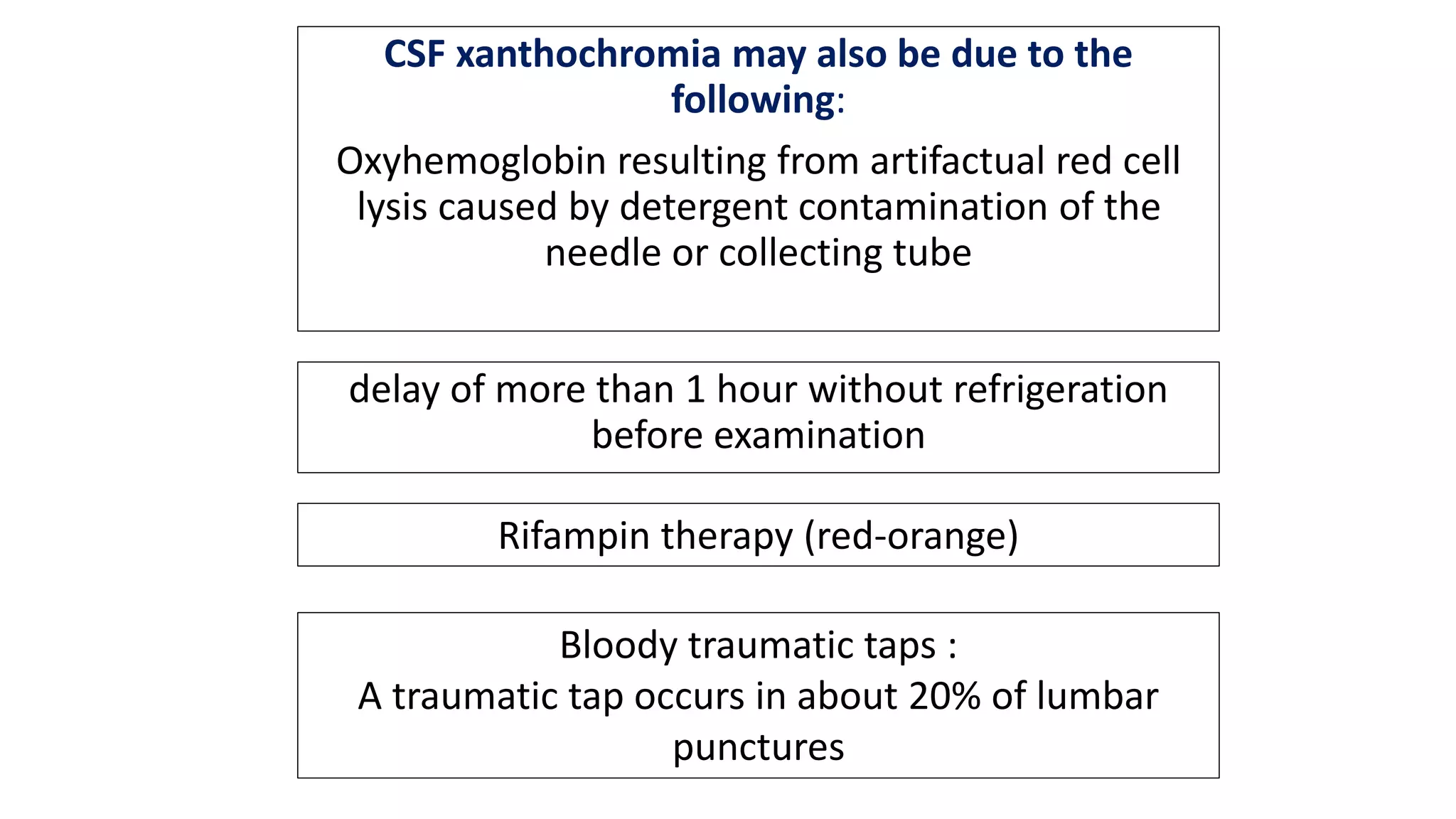 CSF xanthochromia may also be due to the following:

Oxyhemoglobin resulting from artifactual red cell lysis caused by detergent contamination of the needle or collecting tube

delay of more than 1 hour without refrigeration before examination

Rifampin therapy (red-orange)

Bloody traumatic taps :

A traumatic tap occurs in about 20% of lumbar punctures